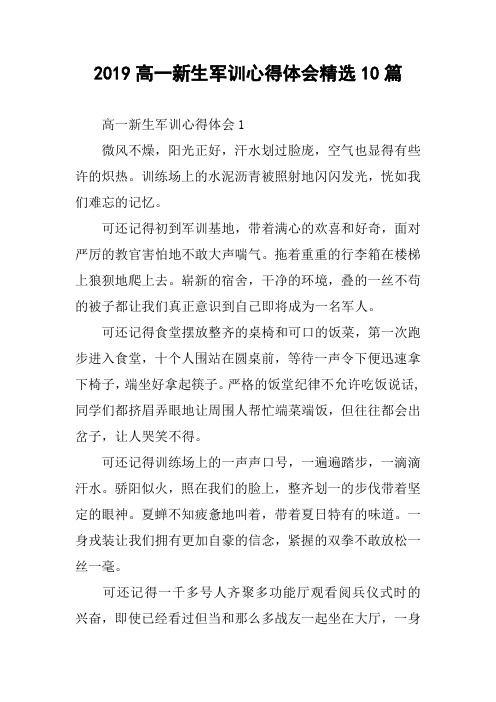 2019 高一新生军训心得体会精选 10 篇

高一新生军训心得体会 1

微风不燥，阳光正好，汗水划过脸庞，空气也显得有些许的炽热。训练场上的水泥沥青被照射地闪闪发光，恍如我们难忘的记忆。

可还记得初到军训基地，带着满心的欢喜和好奇，面对严厉的教官害怕地不敢大声喘气。拖着重重的行李箱在楼梯上狼狈地爬上去。崭新的宿舍，干净的环境，叠的一丝不苟的被子都让我们真正意识到自己即将成为一名军人。

可还记得食堂摆放整齐的桌椅和可口的饭菜，第一次跑步进入食堂，十个人围站在圆桌前，等待一声令下便迅速拿下椅子，端坐好拿起筷子。严格的饭堂纪律不允许吃饭说话，同学们都挤眉弄眼地让周围人帮忙端菜端饭，但往往都会出岔子，让人哭笑不得。

可还记得训练场上的一声声口号，一遍遍踏步，一滴滴汗水。骄阳似火，照在我们的脸上，整齐划一的步伐带着坚定的眼神。夏蝉不知疲惫地叫着，带着夏日特有的味道。一身戎装让我们拥有更加自豪的信念，紧握的双拳不敢放松一丝一毫。

可还记得一千多号人齐聚多功能厅观看阅兵仪式时的兴奋，即使已经看过但当和那么多战友一起坐在大厅，一身